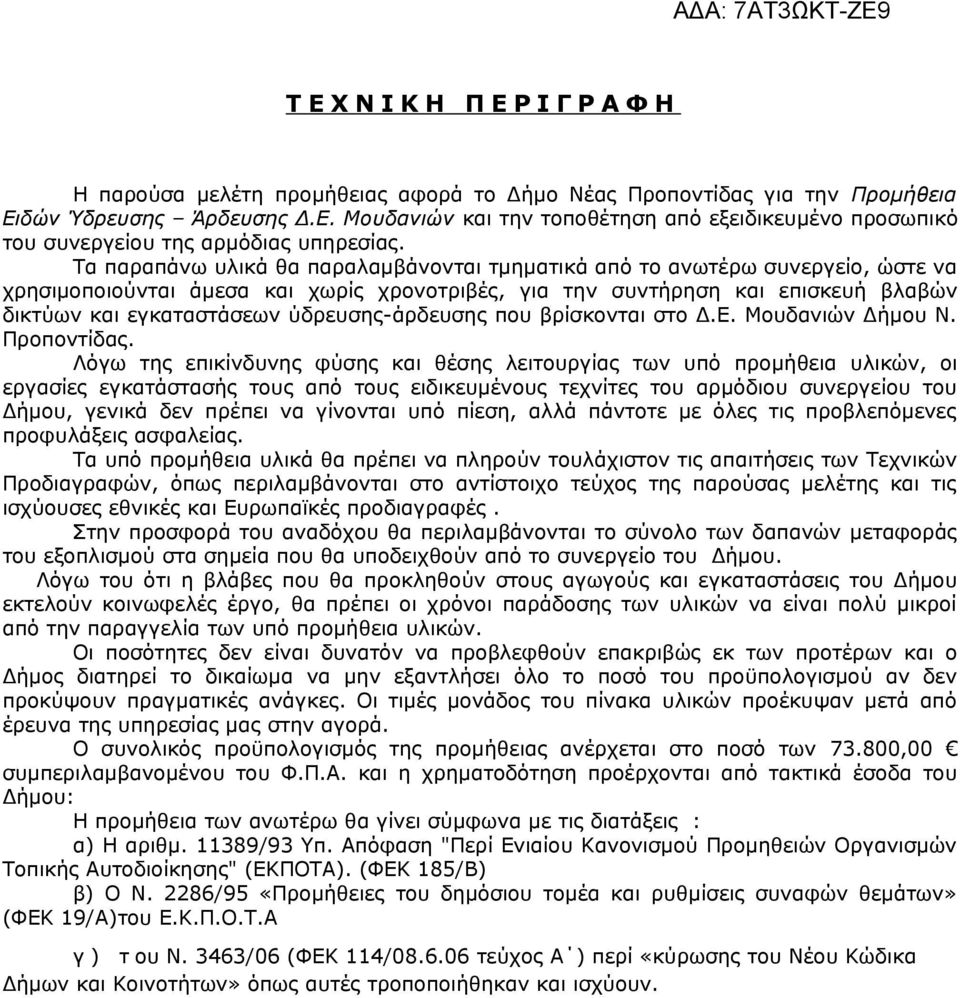 ΑΔΑ: 7ΑΤ3ΩΚΤ-ΖΕ9

Τ Ε Χ Ν Ι Κ Η   Π Ε Ρ Ι Γ Ρ Α Φ Η

Η παρούσα μελέτη προμήθειας αφορά το Δήμο Νέας Προποντίδας για την Προμήθεια Ειδών Ύδρευσης – Άρδευσης Δ.Ε. Μουδανιών και την τοποθέτηση από εξειδικευμένο προσωπικό του συνεργείου της αρμόδιας υπηρεσίας.

Τα παραπάνω υλικά θα παραλαμβάνονται τμηματικά από το ανωτέρω συνεργείο, ώστε να χρησιμοποιούνται άμεσα και χωρίς χρονοτριβές, για την συντήρηση και επισκευή βλαβών δικτύων και εγκαταστάσεων ύδρευσης-άρδευσης που βρίσκονται στο Δ.Ε. Μουδανιών Δήμου Ν. Προποντίδας.

Λόγω της επικίνδυνης φύσης και θέσης λειτουργίας των υπό προμήθεια υλικών, οι εργασίες εγκατάστασής τους από τους ειδικευμένους τεχνίτες του αρμόδιου συνεργείου του Δήμου, γενικά δεν πρέπει να γίνονται υπό πίεση, αλλά πάντοτε με όλες τις προβλεπόμενες προφυλάξεις ασφαλείας.

Τα υπό προμήθεια υλικά θα πρέπει να πληρούν τουλάχιστον τις απαιτήσεις των Τεχνικών Προδιαγραφών, όπως περιλαμβάνονται στο αντίστοιχο τεύχος της παρούσας μελέτης και τις ισχύουσες εθνικές και Ευρωπαϊκές προδιαγραφές .

Στην προσφορά του αναδόχου θα περιλαμβάνονται το σύνολο των δαπανών μεταφοράς του εξοπλισμού στα σημεία που θα υποδειχθούν από το συνεργείο του Δήμου.

Λόγω του ότι η βλάβες που θα προκληθούν στους αγωγούς και εγκαταστάσεις του Δήμου εκτελούν κοινωφελές έργο, θα πρέπει οι χρόνοι παράδοσης των υλικών να είναι πολύ μικροί από την παραγγελία των υπό προμήθεια υλικών.

Οι ποσότητες δεν είναι δυνατόν να προβλεφθούν επακριβώς εκ των προτέρων και ο Δήμος διατηρεί το δικαίωμα να μην εξαντλήσει όλο το ποσό του προϋπολογισμού αν δεν προκύψουν πραγματικές ανάγκες. Οι τιμές μονάδος του πίνακα υλικών προέκυψαν μετά από έρευνα της υπηρεσίας μας στην αγορά.

Ο συνολικός προϋπολογισμός της προμήθειας ανέρχεται στο ποσό των 73.800,00 € συμπεριλαμβανομένου του Φ.Π.Α. και η χρηματοδότηση προέρχονται από τακτικά έσοδα του Δήμου:

Η προμήθεια των ανωτέρω θα γίνει σύμφωνα με τις διατάξεις :

α) Η αριθμ. 11389/93 Υπ. Απόφαση "Περί Ενιαίου Κανονισμού Προμηθειών Οργανισμών Τοπικής Αυτοδιοίκησης" (ΕΚΠΟΤΑ). (ΦΕΚ 185/Β)

β) Ο Ν. 2286/95 «Προμήθειες του δημόσιου τομέα και ρυθμίσεις συναφών θεμάτων» (ΦΕΚ 19/Α)του Ε.Κ.Π.Ο.Τ.Α

γ ) τ ου Ν. 3463/06 (ΦΕΚ 114/08.6.06 τεύχος Α΄) περί «κύρωσης του Νέου Κώδικα Δήμων και Κοινοτήτων» όπως αυτές τροποποιήθηκαν και ισχύουν.